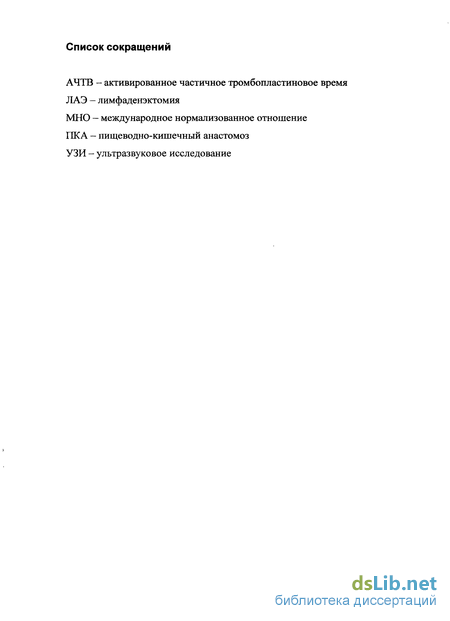 Список сокращений

АЧТВ – активированное частичное тромбопластиновое время

ЛАЭ – лимфаденэктомия

МНО – международное нормализованное отношение

ПКА – пищеводно-кишечный анастомоз

УЗИ – ультразвуковое исследование

dsLib.net
библиотека диссертаций